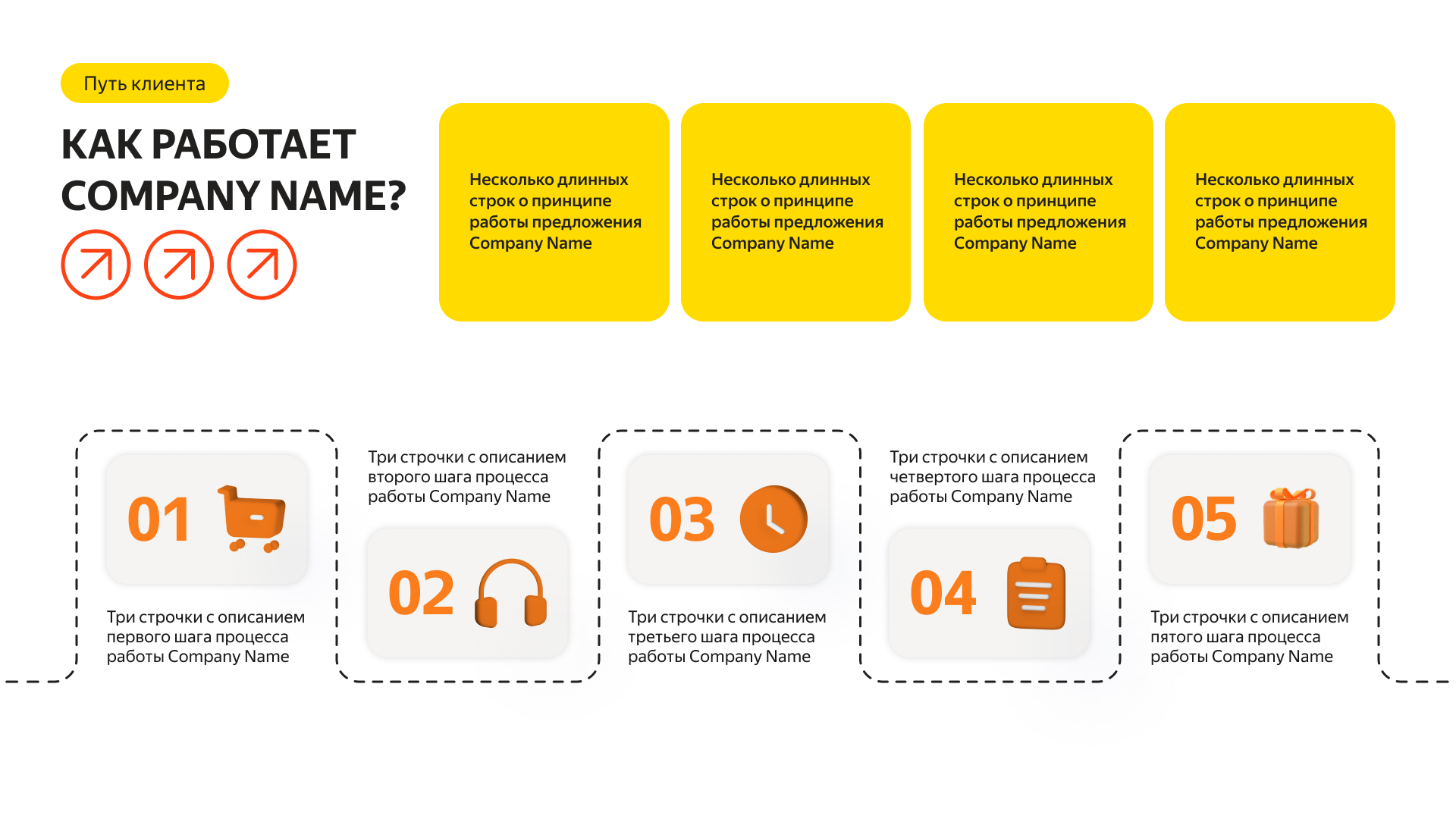 Путь клиента

КАК РАБОТАЕТ COMPANY NAME?

Несколько длинных строк о принципе работы предложения Company Name

Несколько длинных строк о принципе работы предложения Company Name

Несколько длинных строк о принципе работы предложения Company Name

Несколько длинных строк о принципе работы предложения Company Name

01

Три строчки с описанием первого шага процесса работы Company Name

Три строчки с описанием второго шага процесса работы Company Name

02

03

Три строчки с описанием третьего шага процесса работы Company Name

Три строчки с описанием четвертого шага процесса работы Company Name

04

05

Три строчки с описанием пятого шага процесса работы Company Name